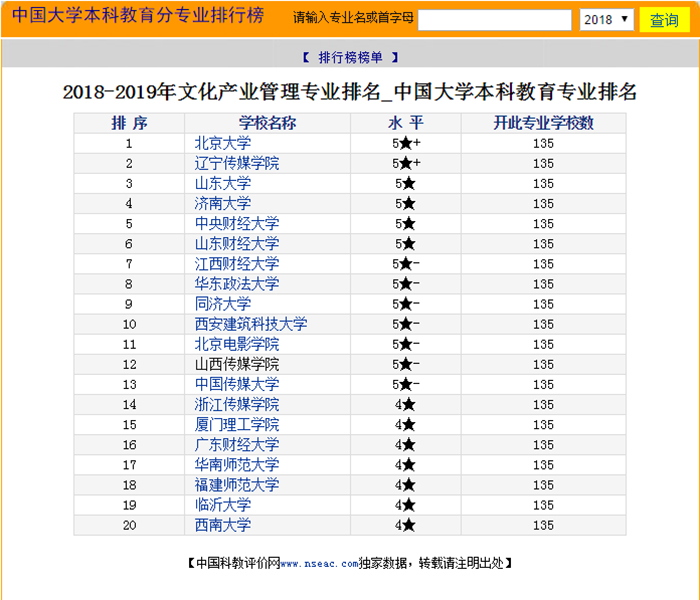 中国大学本科教育分专业排行榜 请输入专业名或首字母 2018 ▼ 查询

【 排行榜榜单 】

2018-2019年文化产业管理专业排名_中国大学本科教育专业排名

| 排 序 | 学校名称 | 水 平 | 开此专业学校数 |
|---|---|---|---|
| 1 | 北京大学 | 5★+ | 135 |
| 2 | 辽宁传媒学院 | 5★+ | 135 |
| 3 | 山东大学 | 5★ | 135 |
| 4 | 济南大学 | 5★ | 135 |
| 5 | 中央财经大学 | 5★ | 135 |
| 6 | 山东财经大学 | 5★ | 135 |
| 7 | 江西财经大学 | 5★- | 135 |
| 8 | 华东政法大学 | 5★- | 135 |
| 9 | 同济大学 | 5★- | 135 |
| 10 | 西安建筑科技大学 | 5★- | 135 |
| 11 | 北京电影学院 | 5★- | 135 |
| 12 | 山西传媒学院 | 5★- | 135 |
| 13 | 中国传媒大学 | 5★- | 135 |
| 14 | 浙江传媒学院 | 4★ | 135 |
| 15 | 厦门理工学院 | 4★ | 135 |
| 16 | 广东财经大学 | 4★ | 135 |
| 17 | 华南师范大学 | 4★ | 135 |
| 18 | 福建师范大学 | 4★ | 135 |
| 19 | 临沂大学 | 4★ | 135 |
| 20 | 西南大学 | 4★ | 135 |

【中国科教评价网www.nseac.com独家数据，转载请注明出处】